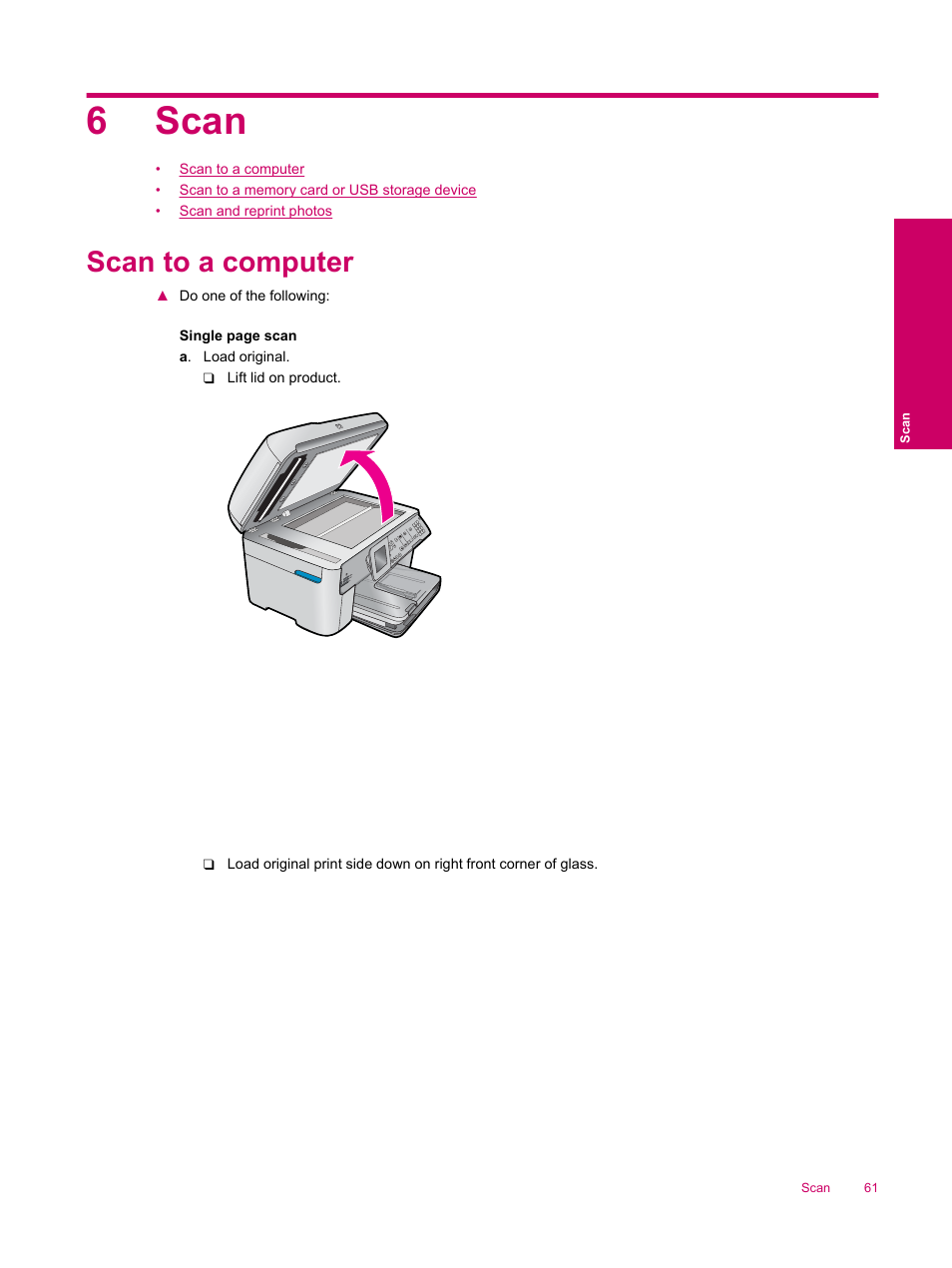 6 Scan

• Scan to a computer
• Scan to a memory card or USB storage device
• Scan and reprint photos

Scan

Scan to a computer

▲ Do one of the following:

Single page scan

a. Load original.

❑ Lift lid on product.

❑ Load original print side down on right front corner of glass.

Scan 61